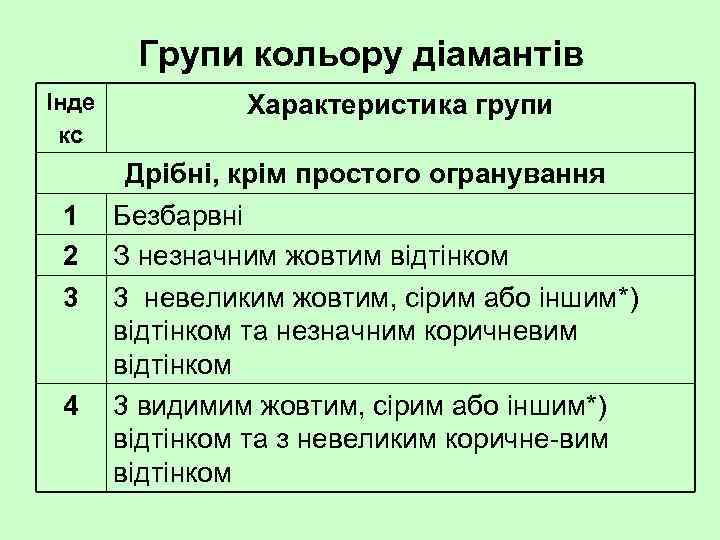 Групи кольору діамантів

| Індекс | Характеристика групи |
|---|---|
| Дрібні, крім простого огранування | |
| 1 | Безбарвні |
| 2 | З незначним жовтим відтінком |
| 3 | З невеликим жовтим, сірим або іншим*) відтінком та незначним коричневим відтінком |
| 4 | З видимим жовтим, сірим або іншим*) відтінком та з невеликим коричне-вим відтінком |